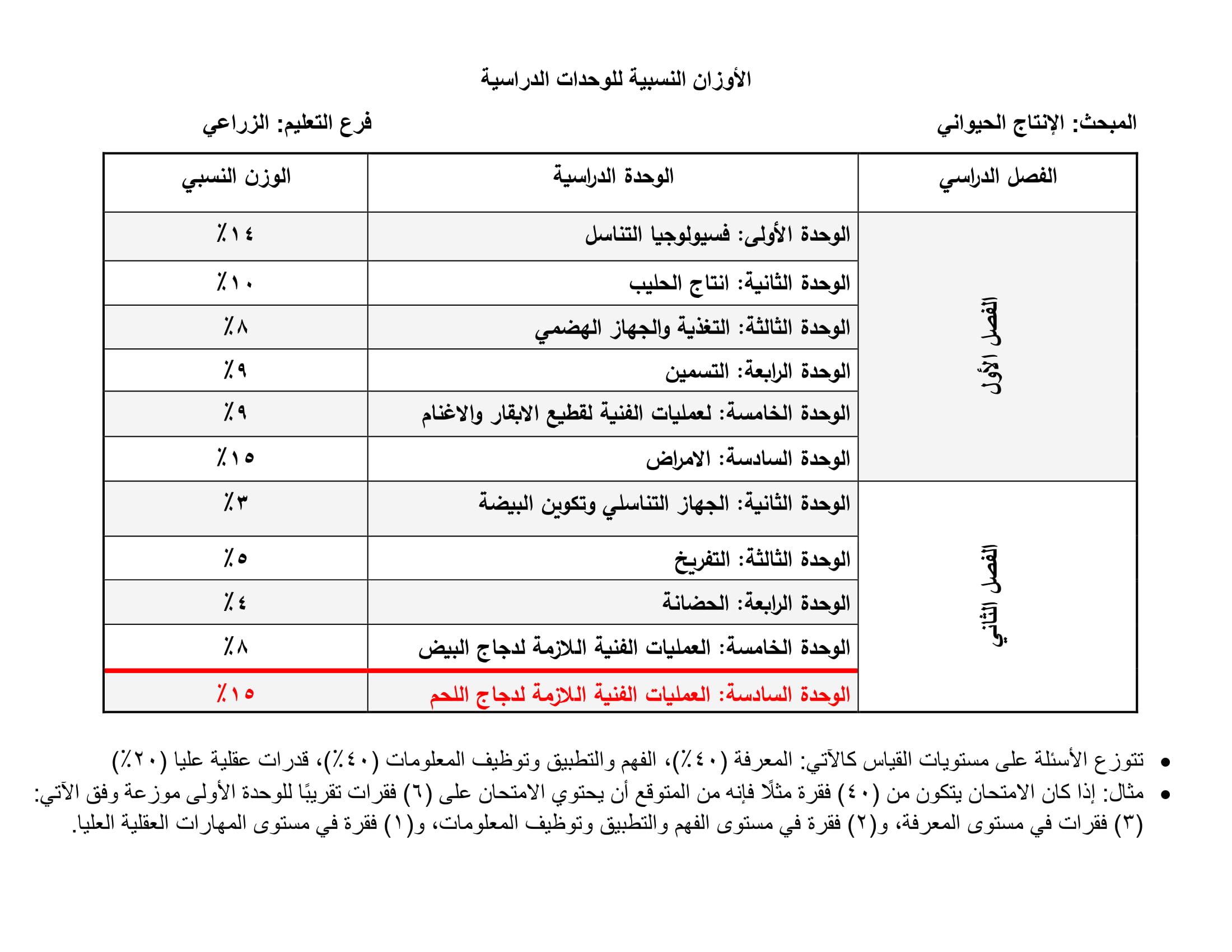 الأوزان النسبية للوحدات الدراسية

المبحث: الإنتاج الحيواني

فرع التعليم: الزراعي

| الفصل الدراسي | الوحدة الدراسية | الوزن النسبي |
|---|---|---|
| الفصل الأول | الوحدة الأولى: فسيولوجيا التناسل | ١٤٪ |
| | الوحدة الثانية: انتاج الحليب | ١٠٪ |
| | الوحدة الثالثة: التغذية والجهاز الهضمي | ٨٪ |
| | الوحدة الرابعة: التسمين | ٩٪ |
| | الوحدة الخامسة: لعمليات الفنية لقطيع الابقار والاغنام | ٩٪ |
| | الوحدة السادسة: الامراض | ١٥٪ |
| الفصل الثاني | الوحدة الثانية: الجهاز التناسلي وتكوين البيضة | ٣٪ |
| | الوحدة الثالثة: التفريخ | ٥٪ |
| | الوحدة الرابعة: الحضانة | ٤٪ |
| | الوحدة الخامسة: العمليات الفنية اللازمة لدجاج البيض | ٨٪ |
| | الوحدة السادسة: العمليات الفنية اللازمة لدجاج اللحم | ١٥٪ |

• تتوزع الأسئلة على مستويات القياس كالآتي: المعرفة (٤٠٪)، الفهم والتطبيق وتوظيف المعلومات (٤٠٪)، قدرات عقلية عليا (٢٠٪)

• مثال: إذا كان الامتحان يتكون من (٤٠) فقرة مثلًا فإنه من المتوقع أن يحتوي الامتحان على (٦) فقرات تقريبًا للوحدة الأولى موزعة وفق الآتي: (٣) فقرات في مستوى المعرفة، و(٢) فقرة في مستوى الفهم والتطبيق وتوظيف المعلومات، و(١) فقرة في مستوى المهارات العقلية العليا.